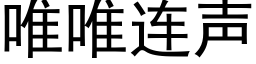 唯唯连声